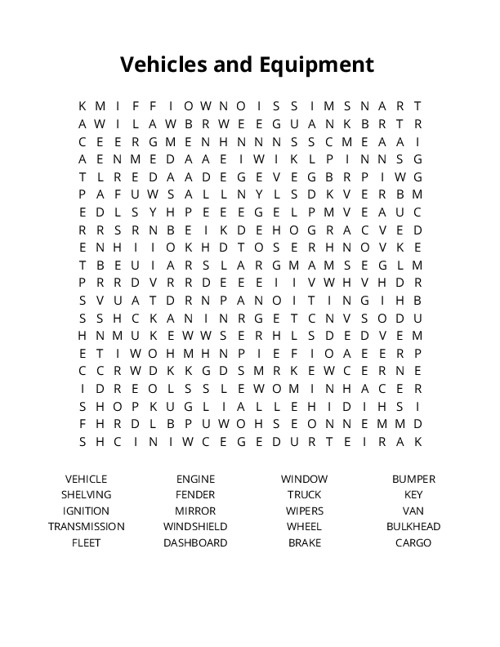 Vehicles and Equipment

K M I F F I O W N O I S S I M S N A R T
A W I L A W B R W E E G U A N K B R T R
C E E R G M E N H N N N S S C M E A A I
A E N M E D A A E I W I K L P I N N S G
T L R E D A A D E G E V E G B R P I W G
P A F U W S A L L N Y L S D K V E R B M
E D L S Y H P E E E G E L P M V E A U C
R R S R N B E I K D E H O G R A C V E D
E N H I I O K H D T O S E R H N O V K E
T B E U I A R S L A R G M A M S E G L M
P R R D V R R D E E E I I V W H V H D R
S V U A T D R N P A N O I T I N G I H B
S S H C K A N I N R G E T C N V S O D U
H N M U K E W W S E R H L S D E D V E M
E T I W O H M H N P I E F I O A E E R P
C C R W D K K G D S M R K E W C E R N E
I D R E O L S S L E W O M I N H A C E R
S H O P K U G L I A L L E H I D I H S I
F H R D L B P U W O H S E O N N E M M D
S H C I N I W C E G E D U R T E I R A K

VEHICLE
SHELVING
IGNITION
TRANSMISSION
FLEET

ENGINE
FENDER
MIRROR
WINDSHIELD
DASHBOARD

WINDOW
TRUCK
WIPERS
WHEEL
BRAKE

BUMPER
KEY
VAN
BULKHEAD
CARGO